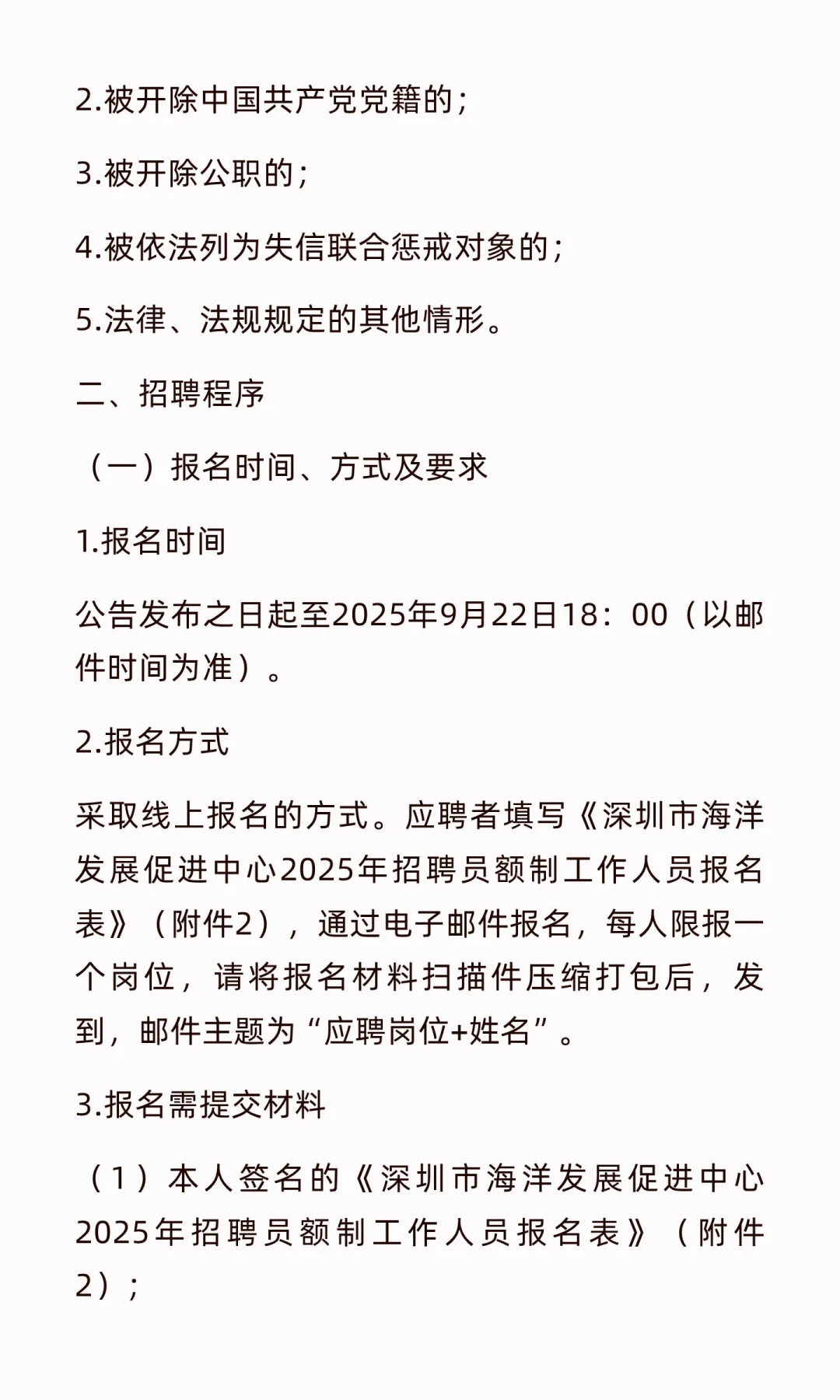 2.被开除中国共产党党籍的；

3.被开除公职的；

4.被依法列为失信联合惩戒对象的；

5.法律、法规规定的其他情形。

二、招聘程序

（一）报名时间、方式及要求

1.报名时间

公告发布之日起至2025年9月22日18：00（以邮件时间为准）。

2.报名方式

采取线上报名的方式。应聘者填写《深圳市海洋发展促进中心2025年招聘员额制工作人员报名表》（附件2），通过电子邮件报名，每人限报一个岗位，请将报名材料扫描件压缩打包后，发到，邮件主题为“应聘岗位+姓名”。

3.报名需提交材料

（1）本人签名的《深圳市海洋发展促进中心2025年招聘员额制工作人员报名表》（附件2）；